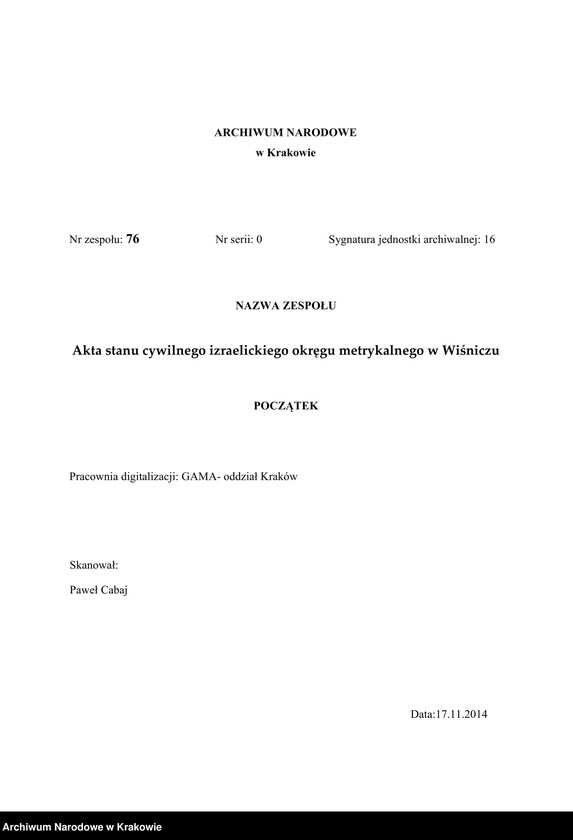 ARCHIWUM NARODOWE
w Krakowie

Nr zespołu: 76 Nr serii: 0 Sygnatura jednostki archiwalnej: 16

NAZWA ZESPOŁU

Akta stanu cywilnego izraelickiego okręgu metrykalnego w Wiśniczu

POCZĄTEK

Pracownia digitalizacji: GAMA- oddział Kraków

Skanował:
Paweł Cabaj

Data:17.11.2014

Archiwum Narodowe w Krakowie